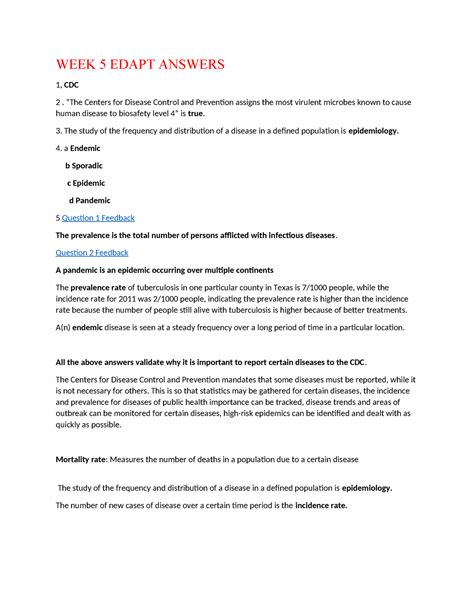 WEEK 5 EDAPT ANSWERS

1. CDC

2 . "The Centers for Disease Control and Prevention assigns the most virulent microbes known to cause human disease to biosafety level 4" is true.

3. The study of the frequency and distribution of a disease in a defined population is epidemiology.

4. a Endemic

b Sporadic

c Epidemic

d Pandemic

5 Question 1 Feedback

The prevalence is the total number of persons afflicted with infectious diseases.

Question 2 Feedback

A pandemic is an epidemic occurring over multiple continents

The prevalence rate of tuberculosis in one particular county in Texas is 7/1000 people, while the incidence rate for 2011 was 2/1000 people, indicating the prevalence rate is higher than the incidence rate because the number of people still alive with tuberculosis is higher because of better treatments.

A(n) endemic disease is seen at a steady frequency over a long period of time in a particular location.

All the above answers validate why it is important to report certain diseases to the CDC.

The Centers for Disease Control and Prevention mandates that some diseases must be reported, while it is not necessary for others. This is so that statistics may be gathered for certain diseases, the incidence and prevalence for diseases of public health importance can be tracked, disease trends and areas of outbreak can be monitored for certain diseases, high-risk epidemics can be identified and dealt with as quickly as possible.

Mortality rate: Measures the number of deaths in a population due to a certain disease

The study of the frequency and distribution of a disease in a defined population is epidemiology.

The number of new cases of disease over a certain time period is the incidence rate.